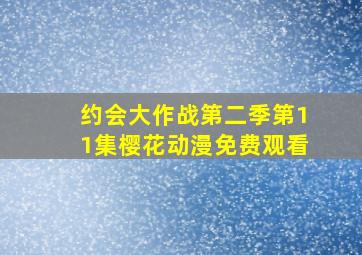 约会大作战第二季第11集樱花动漫免费观看